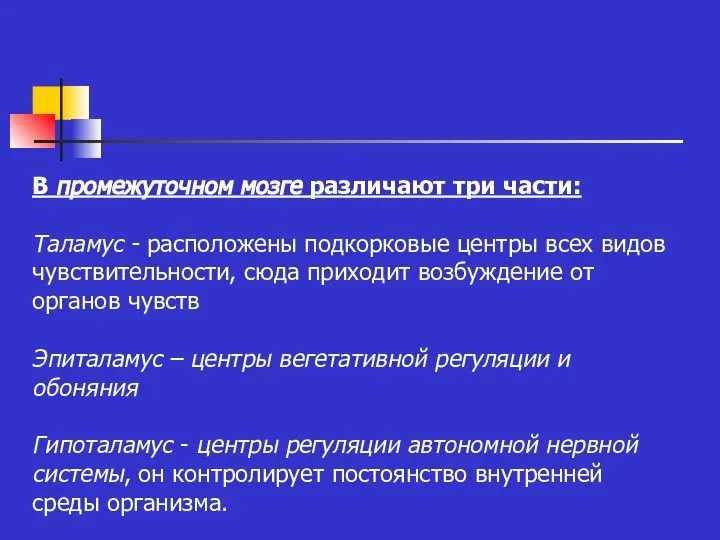 В промежуточном мозге различают три части:

Таламус - расположены подкорковые центры всех видов чувствительности, сюда приходит возбуждение от органов чувств

Эпиталамус – центры вегетативной регуляции и обоняния

Гипоталамус - центры регуляции автономной нервной системы, он контролирует постоянство внутренней среды организма.